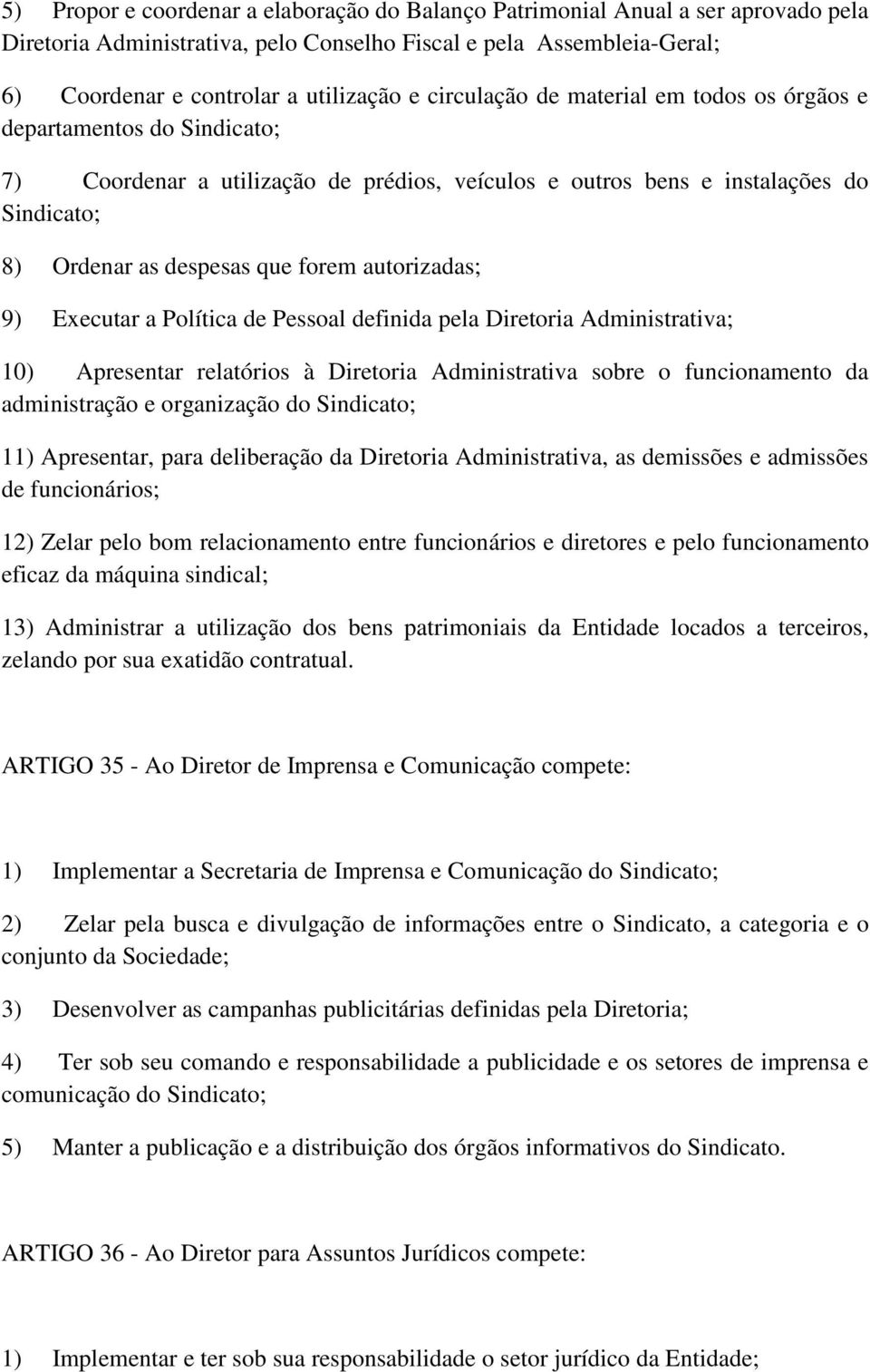 5) Propor e coordenar a elaboração do Balanço Patrimonial Anual a ser aprovado pela Diretoria Administrativa, pelo Conselho Fiscal e pela Assembleia-Geral;

6) Coordenar e controlar a utilização e circulação de material em todos os órgãos e departamentos do Sindicato;

7) Coordenar a utilização de prédios, veículos e outros bens e instalações do Sindicato;

8) Ordenar as despesas que forem autorizadas;

9) Executar a Política de Pessoal definida pela Diretoria Administrativa;

10) Apresentar relatórios à Diretoria Administrativa sobre o funcionamento da administração e organização do Sindicato;

11) Apresentar, para deliberação da Diretoria Administrativa, as demissões e admissões de funcionários;

12) Zelar pelo bom relacionamento entre funcionários e diretores e pelo funcionamento eficaz da máquina sindical;

13) Administrar a utilização dos bens patrimoniais da Entidade locados a terceiros, zelando por sua exatidão contratual.

ARTIGO 35 - Ao Diretor de Imprensa e Comunicação compete:

1) Implementar a Secretaria de Imprensa e Comunicação do Sindicato;

2) Zelar pela busca e divulgação de informações entre o Sindicato, a categoria e o conjunto da Sociedade;

3) Desenvolver as campanhas publicitárias definidas pela Diretoria;

4) Ter sob seu comando e responsabilidade a publicidade e os setores de imprensa e comunicação do Sindicato;

5) Manter a publicação e a distribuição dos órgãos informativos do Sindicato.

ARTIGO 36 - Ao Diretor para Assuntos Jurídicos compete:

1) Implementar e ter sob sua responsabilidade o setor jurídico da Entidade;